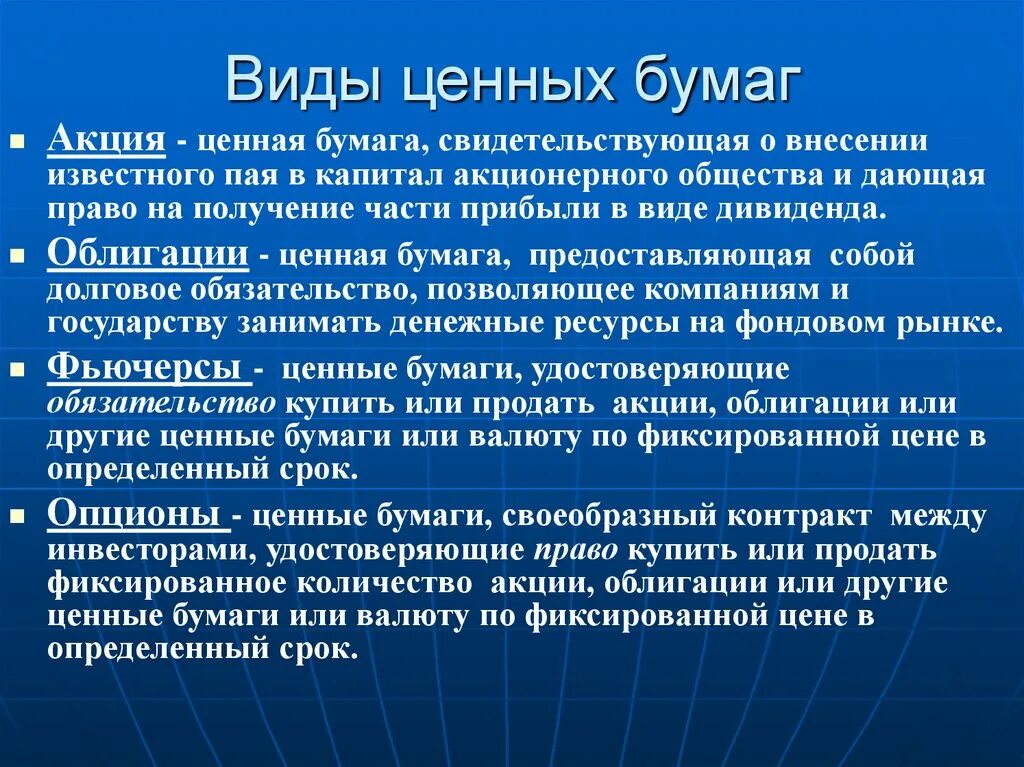 Виды ценных бумаг

Акция - ценная бумага, свидетельствующая о внесении известного пая в капитал акционерного общества и дающая право на получение части прибыли в виде дивиденда.

Облигации - ценная бумага, предоставляющая собой долговое обязательство, позволяющее компаниям и государству занимать денежные ресурсы на фондовом рынке.

Фьючерсы - ценные бумаги, удостоверяющие обязательство купить или продать акции, облигации или другие ценные бумаги или валюту по фиксированной цене в определенный срок.

Опционы - ценные бумаги, своеобразный контракт между инвесторами, удостоверяющие право купить или продать фиксированное количество акции, облигации или другие ценные бумаги или валюту по фиксированной цене в определенный срок.